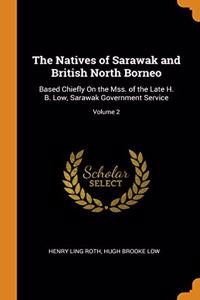 The Natives of Sarawak and British North Borneo

Based Chiefly On the Mss. of the Late H. B. Low, Sarawak Government Service

Volume 2

Scholar SELECT

HENRY LING ROTH, HUGH BROOKE LOW